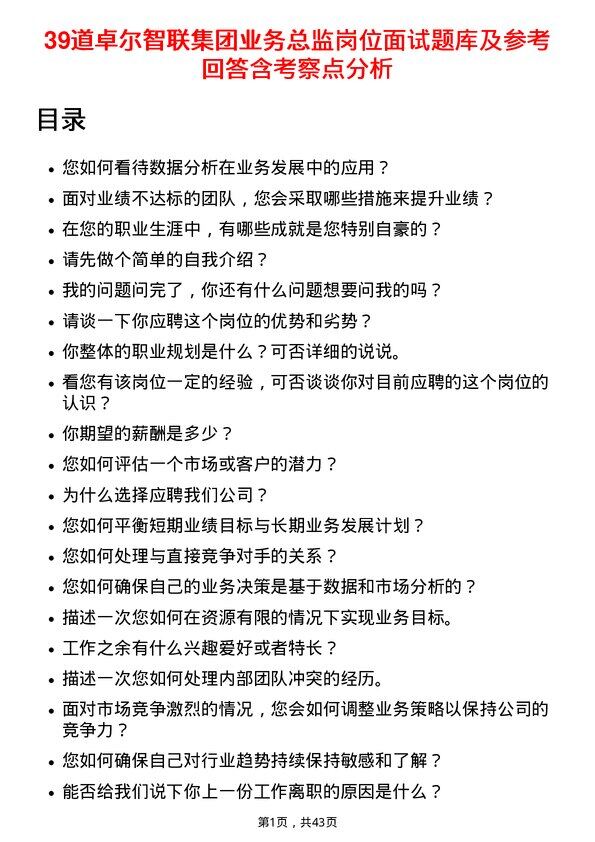 39道卓尔智联集团业务总监岗位面试题库及参考回答含考察点分析

目录

- 您如何看待数据分析在业务发展中的应用？
- 面对业绩不达标的团队，您会采取哪些措施来提升业绩？
- 在您的职业生涯中，有哪些成就是您特别自豪的？
- 请先做个简单的自我介绍？
- 我的问题问完了，你还有什么问题想要问我的吗？
- 请谈一下你应聘这个岗位的优势和劣势？
- 你整体的职业规划是什么？可否详细的说说。
- 看您有该岗位一定的经验，可否谈谈你对目前应聘的这个岗位的认识？
- 你期望的薪酬是多少？
- 您如何评估一个市场或客户的潜力？
- 为什么选择应聘我们公司？
- 您如何平衡短期业绩目标与长期业务发展计划？
- 您如何处理与直接竞争对手的关系？
- 您如何确保自己的业务决策是基于数据和市场分析的？
- 描述一次您如何在资源有限的情况下实现业务目标。
- 工作之余有什么兴趣爱好或者特长？
- 描述一次您如何处理内部团队冲突的经历。
- 面对市场竞争激烈的情况，您会如何调整业务策略以保持公司的竞争力？
- 您如何确保自己对行业趋势持续保持敏感和了解？
- 能否给我们说下你上一份工作离职的原因是什么？

第1页，共43页